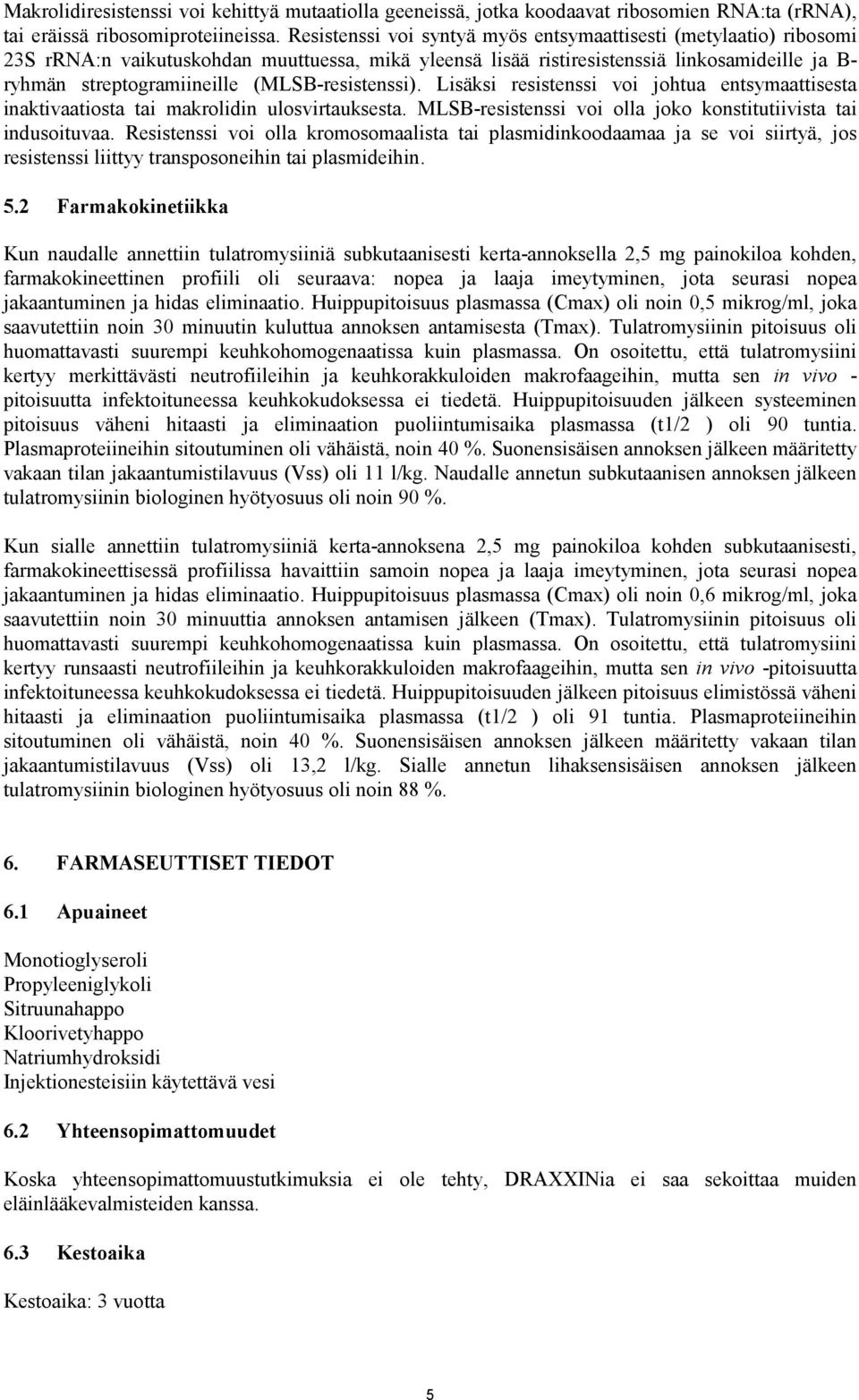 Makrolidiresistenssi voi kehittyä mutaatiolla geeneissä, jotka koodaavat ribosomien RNA:ta (rRNA), tai eräissä ribosomiproteiineissa. Resistenssi voi syntyä myös entsymaattisesti (metylaatio) ribosomi 23S rRNA:n vaikutuskohdan muuttuessa, mikä yleensä lisää ristiresistenssiä linkosamideille ja B-ryhmän streptogramiineille (MLSB-resistenssi). Lisäksi resistenssi voi johtua entsymaattisesta inaktivaatiosta tai makrolidin ulosvirtauksesta. MLSB-resistenssi voi olla joko konstitutiivista tai indusoituvaa. Resistenssi voi olla kromosomaalista tai plasmidinkoodaamaa ja se voi siirtyä, jos resistenssi liittyy transposoneihin tai plasmideihin.

5.2 Farmakokinetiikka

Kun naudalle annettiin tulatromysiiniä subkutaanisesti kerta-annoksella 2,5 mg painokiloa kohden, farmakokineettinen profiili oli seuraava: nopea ja laaja imeytyminen, jota seurasi nopea jakaantuminen ja hidas eliminaatio. Huippupitoisuus plasmassa (Cmax) oli noin 0,5 mikrog/ml, joka saavutettiin noin 30 minuutin kuluttua annoksen antamisesta (Tmax). Tulatromysiinin pitoisuus oli huomattavasti suurempi keuhkohomogenaatissa kuin plasmassa. On osoitettu, että tulatromysiini kertyy merkittävästi neutrofiileihin ja keuhkorakkuloiden makrofaageihin, mutta sen in vivo - pitoisuutta infektoituneessa keuhkokudoksessa ei tiedetä. Huippupitoisuuden jälkeen systeeminen pitoisuus väheni hitaasti ja eliminaation puoliintumisaika plasmassa (t1/2 ) oli 90 tuntia. Plasmaproteiineihin sitoutuminen oli vähäistä, noin 40 %. Suonensisäisen annoksen jälkeen määritetty vakaan tilan jakaantumistilavuus (Vss) oli 11 l/kg. Naudalle annetun subkutaanisen annoksen jälkeen tulatromysiinin biologinen hyötyosuus oli noin 90 %.

Kun sialle annettiin tulatromysiiniä kerta-annoksena 2,5 mg painokiloa kohden subkutaanisesti, farmakokineettisessä profiilissa havaittiin samoin nopea ja laaja imeytyminen, jota seurasi nopea jakaantuminen ja hidas eliminaatio. Huippupitoisuus plasmassa (Cmax) oli noin 0,6 mikrog/ml, joka saavutettiin noin 30 minuuttia annoksen antamisen jälkeen (Tmax). Tulatromysiinin pitoisuus oli huomattavasti suurempi keuhkohomogenaatissa kuin plasmassa. On osoitettu, että tulatromysiini kertyy runsaasti neutrofiileihin ja keuhkorakkuloiden makrofaageihin, mutta sen in vivo -pitoisuutta infektoituneessa keuhkokudoksessa ei tiedetä. Huippupitoisuuden jälkeen pitoisuus elimistössä väheni hitaasti ja eliminaation puoliintumisaika plasmassa (t1/2 ) oli 91 tuntia. Plasmaproteiineihin sitoutuminen oli vähäistä, noin 40 %. Suonensisäisen annoksen jälkeen määritetty vakaan tilan jakaantumistilavuus (Vss) oli 13,2 l/kg. Sialle annetun lihaksensisäisen annoksen jälkeen tulatromysiinin biologinen hyötyosuus oli noin 88 %.

6. FARMASEUTTISET TIEDOT

6.1 Apuaineet

Monotioglyseroli
Propyleeniglykoli
Sitruunahappo
Kloorivetyhappo
Natriumhydroksidi
Injektionesteisiin käytettävä vesi

6.2 Yhteensopimattomuudet

Koska yhteensopimattomuustutkimuksia ei ole tehty, DRAXXINia ei saa sekoittaa muiden eläinlääkevalmisteiden kanssa.

6.3 Kestoaika

Kestoaika: 3 vuotta

5